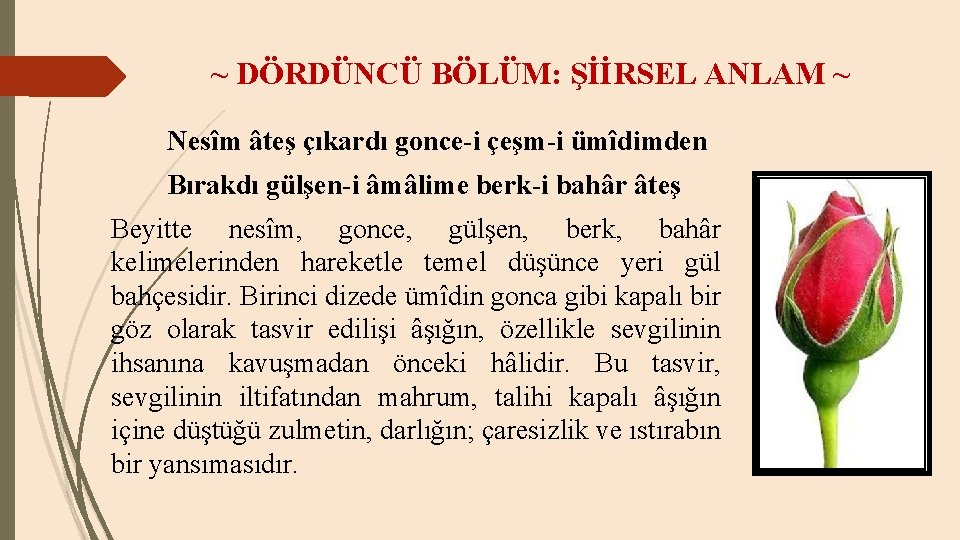 ~ DÖRDÜNCÜ BÖLÜM: ŞİİRSEL ANLAM ~

Nesîm âteş çıkardı gonce-i çeşm-i ümîdimden
Bırakdı gülşen-i âmâlime berk-i bahâr âteş

Beyitte nesîm, gonce, gülşen, berk, bahâr kelimelerinden hareketle temel düşünce yeri gül bahçesidir. Birinci dizede ümîdin gonca gibi kapalı bir göz olarak tasvir edilişi âşığın, özellikle sevgilinin ihsanına kavuşmadan önceki hâlidir. Bu tasvir, sevgilinin iltifatından mahrum, talihi kapalı âşığın içine düştüğü zulmetin, darlığın; çaresizlik ve ıstırabın bir yansımasıdır.